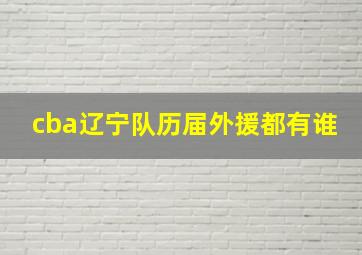 cba辽宁队历届外援都有谁